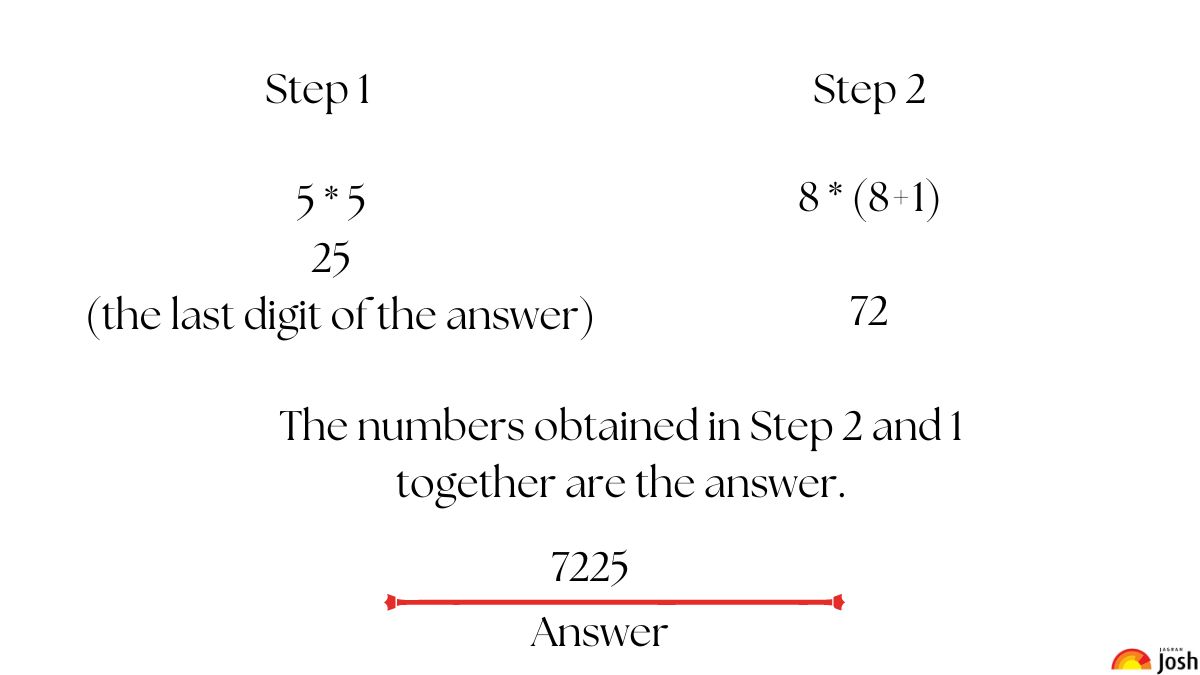 Step 1

5 * 5
25
(the last digit of the answer)

Step 2

8 * (8+1)

72

The numbers obtained in Step 2 and 1 together are the answer.

7225
Answer

JAGRAN Josh